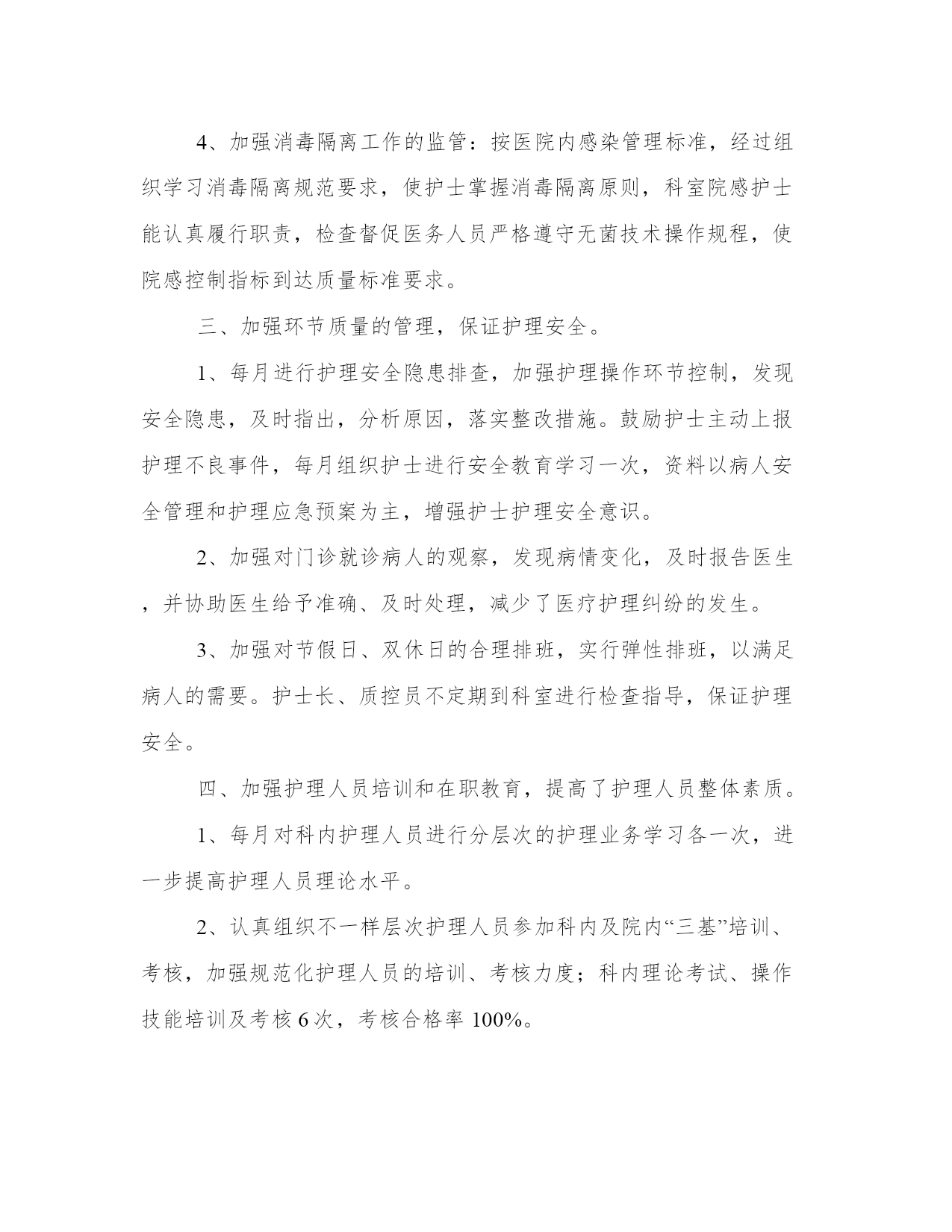 4、加强消毒隔离工作的监管：按医院内感染管理标准，经过组织学习消毒隔离规范要求，使护士掌握消毒隔离原则，科室院感护士能认真履行职责，检查督促医务人员严格遵守无菌技术操作规程，使院感控制指标到达质量标准要求。

三、加强环节质量的管理，保证护理安全。

1、每月进行护理安全隐患排查，加强护理操作环节控制，发现安全隐患，及时指出，分析原因，落实整改措施。鼓励护士主动上报护理不良事件，每月组织护士进行安全教育学习一次，资料以病人安全管理和护理应急预案为主，增强护士护理安全意识。

2、加强对门诊就诊病人的观察，发现病情变化，及时报告医生，并协助医生给予准确、及时处理，减少了医疗护理纠纷的发生。

3、加强对节假日、双休日的合理排班，实行弹性排班，以满足病人的需要。护士长、质控员不定期到科室进行检查指导，保证护理安全。

四、加强护理人员培训和在职教育，提高了护理人员整体素质。

1、每月对科内护理人员进行分层次的护理业务学习各一次，进一步提高护理人员理论水平。

2、认真组织不一样层次护理人员参加科内及院内“三基”培训、考核，加强规范化护理人员的培训、考核力度；科内理论考试、操作技能培训及考核 6 次，考核合格率 100%。